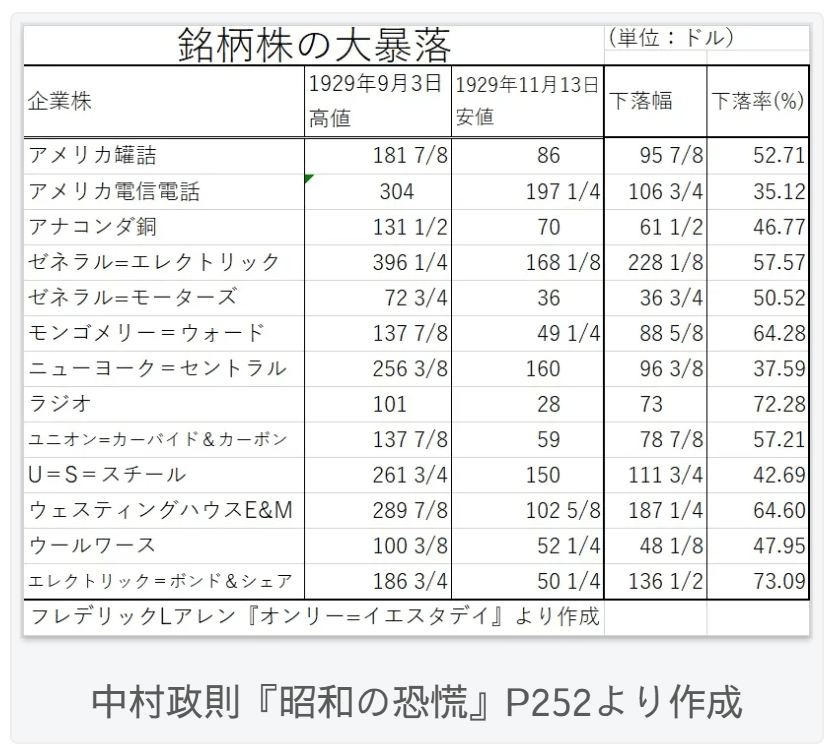 銘柄株の大暴落 (単位：ドル)

| 企業株 | 1929年9月3日 高値 | 1929年11月13日 安値 | 下落幅 | 下落率(%) |
|---|---|---|---|---|
| アメリカ罐詰 | 181 7/8 | 86 | 95 7/8 | 52.71 |
| アメリカ電信電話 | 304 | 197 1/4 | 106 3/4 | 35.12 |
| アナコンダ銅 | 131 1/2 | 70 | 61 1/2 | 46.77 |
| ゼネラル=エレクトリック | 396 1/4 | 168 1/8 | 228 1/8 | 57.57 |
| ゼネラル=モーターズ | 72 3/4 | 36 | 36 3/4 | 50.52 |
| モンゴメリー＝ウォード | 137 7/8 | 49 1/4 | 88 5/8 | 64.28 |
| ニューヨーク＝セントラル | 256 3/8 | 160 | 96 3/8 | 37.59 |
| ラジオ | 101 | 28 | 73 | 72.28 |
| ユニオン=カーバイド＆カーボン | 137 7/8 | 59 | 78 7/8 | 57.21 |
| U＝S＝スチール | 261 3/4 | 150 | 111 3/4 | 42.69 |
| ウェスティングハウスE&M | 289 7/8 | 102 5/8 | 187 1/4 | 64.60 |
| ウールワース | 100 3/8 | 52 1/4 | 48 1/8 | 47.95 |
| エレクトリック＝ボンド＆シェア | 186 3/4 | 50 1/4 | 136 1/2 | 73.09 |

フレデリックLアレン『オンリー=イエスタデイ』より作成

中村政則『昭和の恐慌』P252より作成